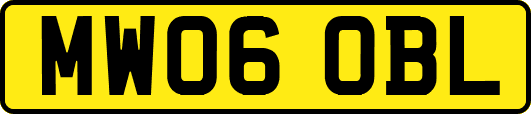 MW06 OBL